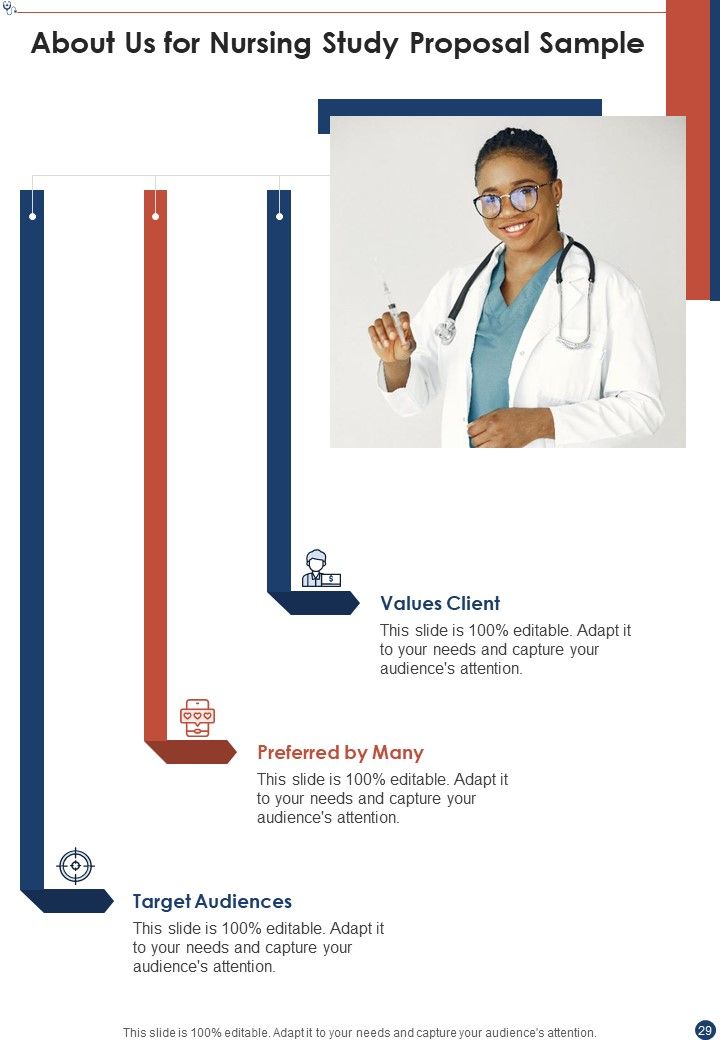 About Us for Nursing Study Proposal Sample

Values Client

This slide is 100% editable. Adapt it to your needs and capture your audience's attention.

Preferred by Many

This slide is 100% editable. Adapt it to your needs and capture your audience's attention.

Target Audiences

This slide is 100% editable. Adapt it to your needs and capture your audience's attention.

This slide is 100% editable. Adapt it to your needs and capture your audience's attention.

29